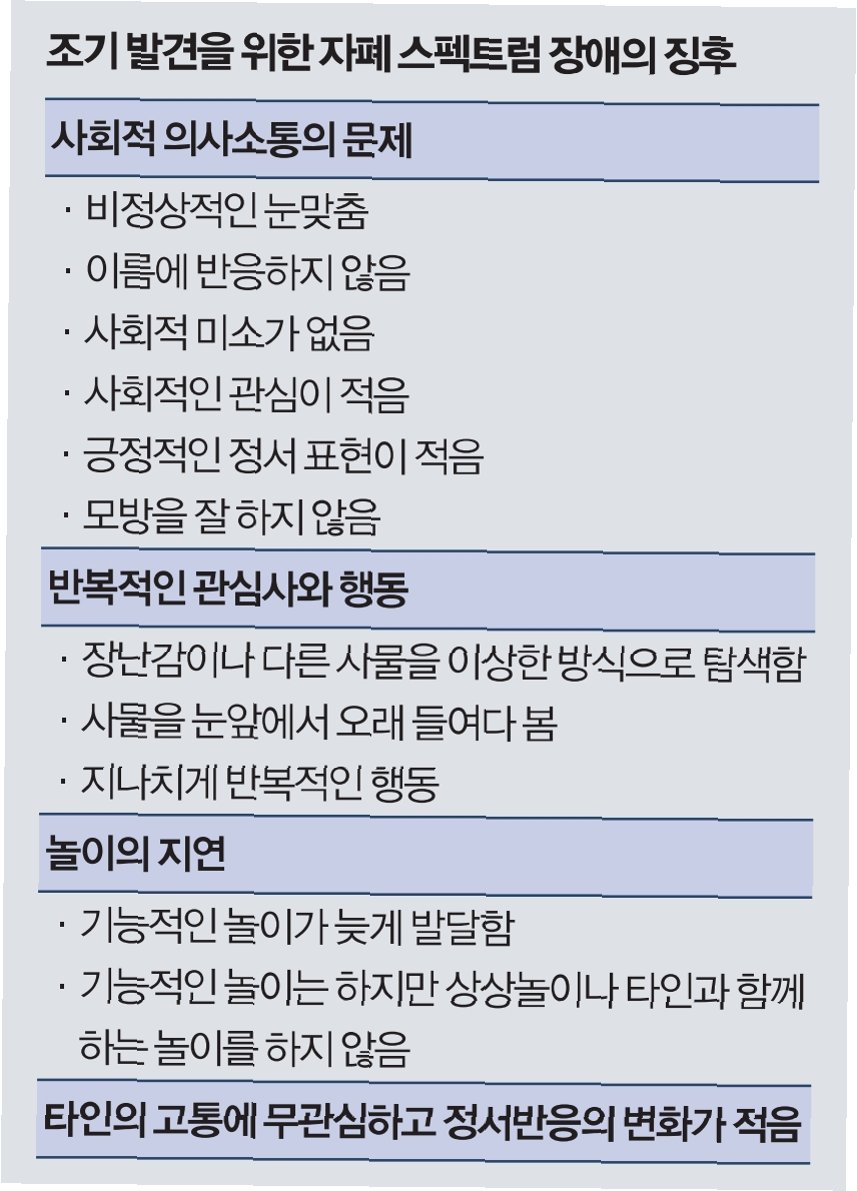 조기 발견을 위한 자폐 스펙트럼 장애의 징후

사회적 의사소통의 문제

· 비정상적인 눈맞춤
· 이름에 반응하지 않음
· 사회적 미소가 없음
· 사회적인 관심이 적음
· 긍정적인 정서 표현이 적음
· 모방을 잘 하지 않음

반복적인 관심사와 행동

· 장난감이나 다른 사물을 이상한 방식으로 탐색함
· 사물을 눈앞에서 오래 들여다 봄
· 지나치게 반복적인 행동

놀이의 지연

· 기능적인 놀이가 늦게 발달함
· 기능적인 놀이는 하지만 상상놀이나 타인과 함께 하는 놀이를 하지 않음

타인의 고통에 무관심하고 정서반응의 변화가 적음